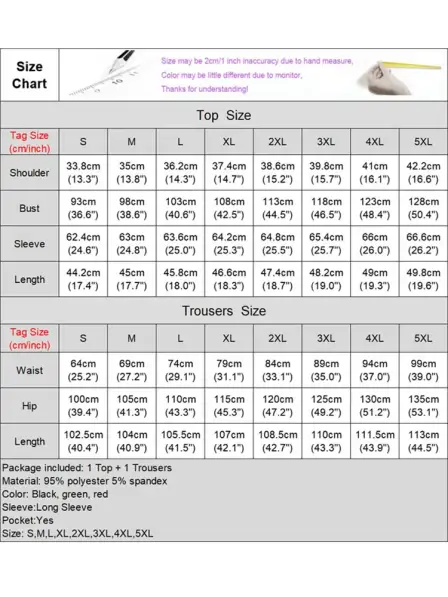 Size Chart

Size may be 2cm/1 inch inaccuracy due to hand measure,
Color may be little different due to monitor,
Thanks for understanding!

Top Size

| Tag Size (cm/inch) | S | M | L | XL | 2XL | 3XL | 4XL | 5XL |
|---|---|---|---|---|---|---|---|---|
| Shoulder | 33.8cm (13.3") | 35cm (13.8") | 36.2cm (14.3") | 37.4cm (14.7") | 38.6cm (15.2") | 39.8cm (15.7") | 41cm (16.1") | 42.2cm (16.6") |
| Bust | 93cm (36.6") | 98cm (38.6") | 103cm (40.6") | 108cm (42.5") | 113cm (44.5") | 118cm (46.5") | 123cm (48.4") | 128cm (50.4") |
| Sleeve | 62.4cm (24.6") | 63cm (24.8") | 63.6cm (25.0") | 64.2cm (25.3") | 64.8cm (25.5") | 65.4cm (25.7") | 66cm (26.0") | 66.6cm (26.2") |
| Length | 44.2cm (17.4") | 45cm (17.7") | 45.8cm (18.0") | 46.6cm (18.3") | 47.4cm (18.7") | 48.2cm (19.0") | 49cm (19.3") | 49.8cm (19.6") |

Trousers Size

| Tag Size (cm/inch) | S | M | L | XL | 2XL | 3XL | 4XL | 5XL |
|---|---|---|---|---|---|---|---|---|
| Waist | 64cm (25.2") | 69cm (27.2") | 74cm (29.1") | 79cm (31.1") | 84cm (33.1") | 89cm (35.0") | 94cm (37.0") | 99cm (39.0") |
| Hip | 100cm (39.4") | 105cm (41.3") | 110cm (43.3") | 115cm (45.3") | 120cm (47.2") | 125cm (49.2") | 130cm (51.2") | 135cm (53.1") |
| Length | 102.5cm (40.4") | 104cm (40.9") | 105.5cm (41.5") | 107cm (42.1") | 108.5cm (42.7") | 110cm (43.3") | 111.5cm (43.9") | 113cm (44.5") |

Package included: 1 Top + 1 Trousers
Material: 95% polyester 5% spandex
Color: Black, green, red
Sleeve:Long Sleeve
Pocket:Yes
Size: S,M,L,XL,2XL,3XL,4XL,5XL